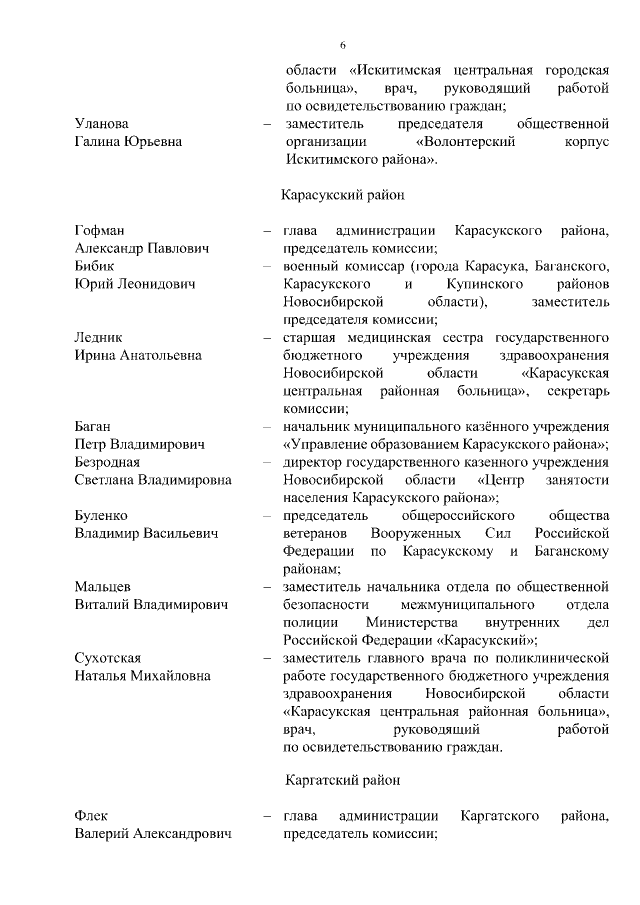 6

области «Искитимская центральная городская больница», врач, руководящий работой по освидетельствованию граждан;

Уланова Галина Юрьевна – заместитель председателя общественной организации «Волонтерский корпус Искитимского района».

Карасукский район

Гофман Александр Павлович – глава администрации Карасукского района, председатель комиссии;

Бибик Юрий Леонидович – военный комиссар (города Карасука, Баганского, Карасукского и Купинского районов Новосибирской области), заместитель председателя комиссии;

Ледник Ирина Анатольевна – старшая медицинская сестра государственного бюджетного учреждения здравоохранения Новосибирской области «Карасукская центральная районная больница», секретарь комиссии;

Баган Петр Владимирович – начальник муниципального казённого учреждения «Управление образованием Карасукского района»;

Безродная Светлана Владимировна – директор государственного казенного учреждения Новосибирской области «Центр занятости населения Карасукского района»;

Буленко Владимир Васильевич – председатель общероссийского общества ветеранов Вооруженных Сил Российской Федерации по Карасукскому и Баганскому районам;

Мальцев Виталий Владимирович – заместитель начальника отдела по общественной безопасности межмуниципального отдела полиции Министерства внутренних дел Российской Федерации «Карасукский»;

Сухотская Наталья Михайловна – заместитель главного врача по поликлинической работе государственного бюджетного учреждения здравоохранения Новосибирской области «Карасукская центральная районная больница», врач, руководящий работой по освидетельствованию граждан.

Каргатский район

Флек Валерий Александрович – глава администрации Каргатского района, председатель комиссии;